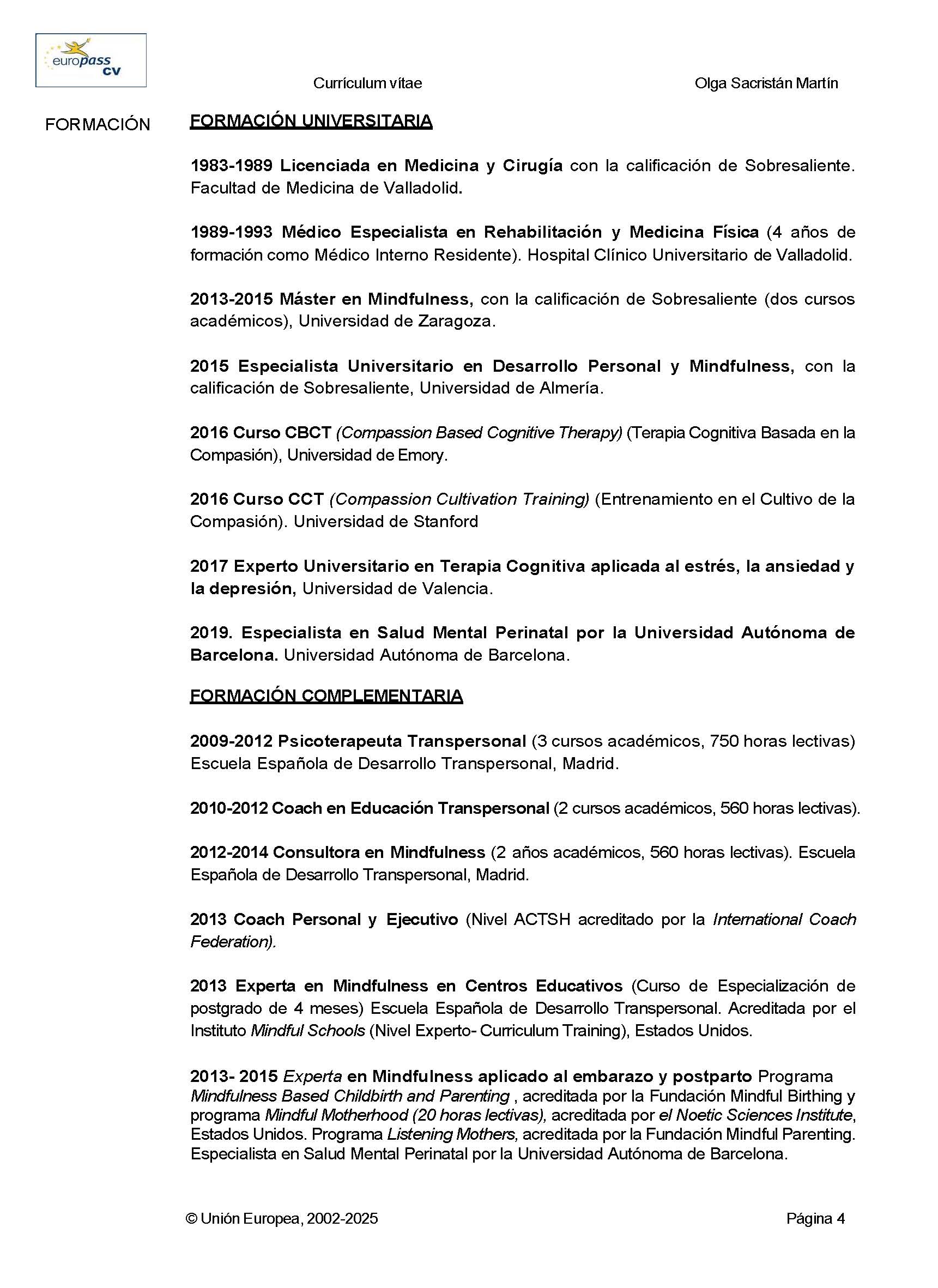 europass cv

Currículum vítae

Olga Sacristán Martín

FORMACIÓN

FORMACIÓN UNIVERSITARIA

1983-1989 Licenciada en Medicina y Cirugía con la calificación de Sobresaliente. Facultad de Medicina de Valladolid.

1989-1993 Médico Especialista en Rehabilitación y Medicina Física (4 años de formación como Médico Interno Residente). Hospital Clínico Universitario de Valladolid.

2013-2015 Máster en Mindfulness, con la calificación de Sobresaliente (dos cursos académicos), Universidad de Zaragoza.

2015 Especialista Universitario en Desarrollo Personal y Mindfulness, con la calificación de Sobresaliente, Universidad de Almería.

2016 Curso CBCT (Compassion Based Cognitive Therapy) (Terapia Cognitiva Basada en la Compasión), Universidad de Emory.

2016 Curso CCT (Compassion Cultivation Training) (Entrenamiento en el Cultivo de la Compasión). Universidad de Stanford

2017 Experto Universitario en Terapia Cognitiva aplicada al estrés, la ansiedad y la depresión, Universidad de Valencia.

2019. Especialista en Salud Mental Perinatal por la Universidad Autónoma de Barcelona. Universidad Autónoma de Barcelona.

FORMACIÓN COMPLEMENTARIA

2009-2012 Psicoterapeuta Transpersonal (3 cursos académicos, 750 horas lectivas) Escuela Española de Desarrollo Transpersonal, Madrid.

2010-2012 Coach en Educación Transpersonal (2 cursos académicos, 560 horas lectivas).

2012-2014 Consultora en Mindfulness (2 años académicos, 560 horas lectivas). Escuela Española de Desarrollo Transpersonal, Madrid.

2013 Coach Personal y Ejecutivo (Nivel ACTSH acreditado por la International Coach Federation).

2013 Experta en Mindfulness en Centros Educativos (Curso de Especialización de postgrado de 4 meses) Escuela Española de Desarrollo Transpersonal. Acreditada por el Instituto Mindful Schools (Nivel Experto- Curriculum Training), Estados Unidos.

2013- 2015 Experta en Mindfulness aplicado al embarazo y postparto Programa Mindfulness Based Childbirth and Parenting , acreditada por la Fundación Mindful Birthing y programa Mindful Motherhood (20 horas lectivas), acreditada por el Noetic Sciences Institute, Estados Unidos. Programa Listening Mothers, acreditada por la Fundación Mindful Parenting. Especialista en Salud Mental Perinatal por la Universidad Autónoma de Barcelona.

© Unión Europea, 2002-2025

Página 4